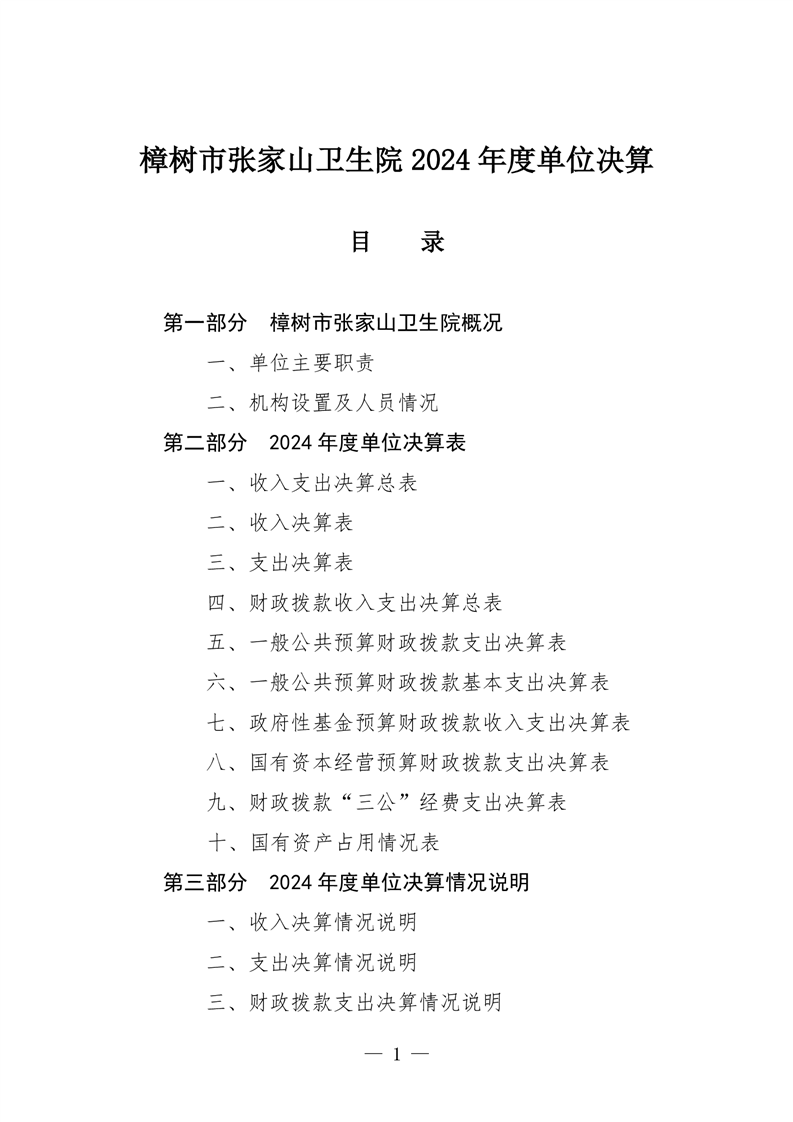 樟树市张家山卫生院 2024 年度单位决算

目　录

第一部分　樟树市张家山卫生院概况

一、单位主要职责

二、机构设置及人员情况

第二部分　2024 年度单位决算表

一、收入支出决算总表

二、收入决算表

三、支出决算表

四、财政拨款收入支出决算总表

五、一般公共预算财政拨款支出决算表

六、一般公共预算财政拨款基本支出决算表

七、政府性基金预算财政拨款收入支出决算表

八、国有资本经营预算财政拨款支出决算表

九、财政拨款“三公”经费支出决算表

十、国有资产占用情况表

第三部分　2024 年度单位决算情况说明

一、收入决算情况说明

二、支出决算情况说明

三、财政拨款支出决算情况说明

— 1 —